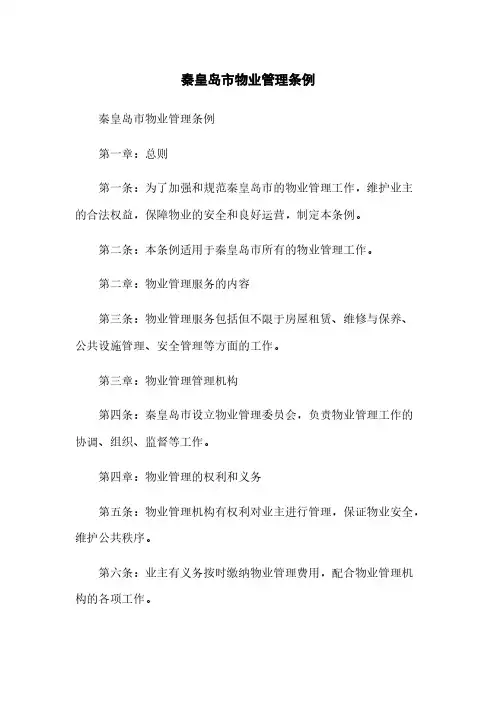 秦皇岛市物业管理条例

秦皇岛市物业管理条例

第一章：总则

第一条：为了加强和规范秦皇岛市的物业管理工作，维护业主的合法权益，保障物业的安全和良好运营，制定本条例。

第二条：本条例适用于秦皇岛市所有的物业管理工作。

第二章：物业管理服务的内容

第三条：物业管理服务包括但不限于房屋租赁、维修与保养、公共设施管理、安全管理等方面的工作。

第三章：物业管理管理机构

第四条：秦皇岛市设立物业管理委员会，负责物业管理工作的协调、组织、监督等工作。

第四章：物业管理的权利和义务

第五条：物业管理机构有权利对业主进行管理，保证物业安全，维护公共秩序。

第六条：业主有义务按时缴纳物业管理费用，配合物业管理机构的各项工作。